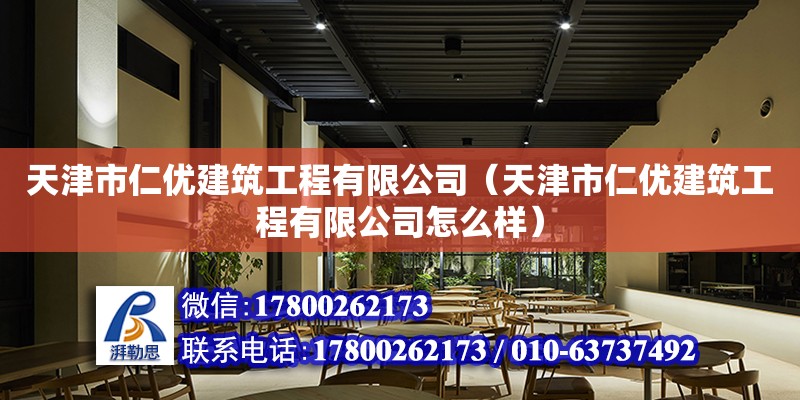 天津市仁优建筑工程有限公司（天津市仁优建筑工程有限公司怎么样）

湃勒思

微信：17800262173

联系电话：17800262173 / 010-63737492